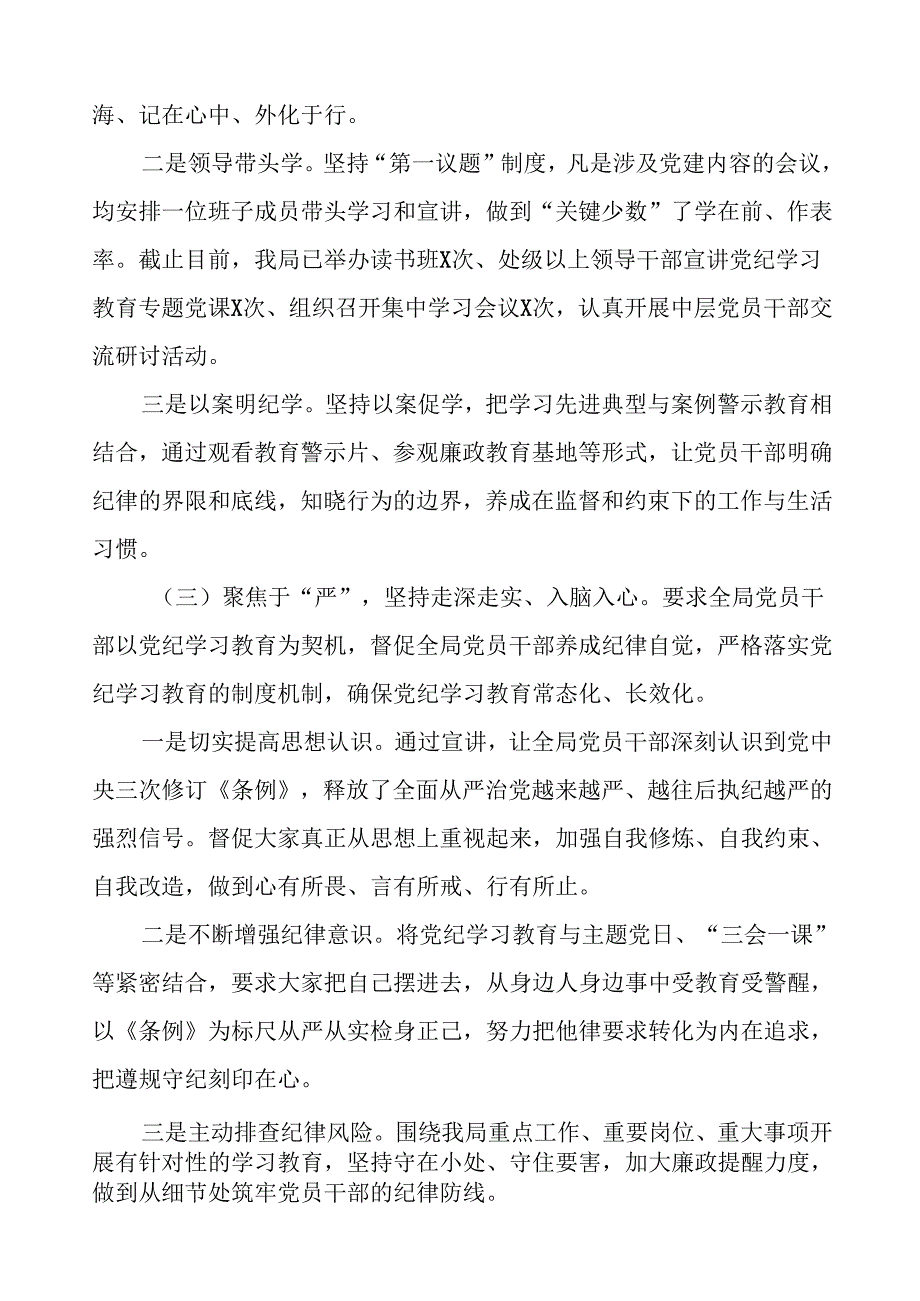 海、记在心中、外化于行。

二是领导带头学。坚持“第一议题”制度，凡是涉及党建内容的会议，均安排一位班子成员带头学习和宣讲，做到“关键少数”了学在前、作表率。截止目前，我局已举办读书班X次、处级以上领导干部宣讲党纪学习教育专题党课X次、组织召开集中学习会议X次，认真开展中层党员干部交流研讨活动。

三是以案明纪学。坚持以案促学，把学习先进典型与案例警示教育相结合，通过观看教育警示片、参观廉政教育基地等形式，让党员干部明确纪律的界限和底线，知晓行为的边界，养成在监督和约束下的工作与生活习惯。

（三）聚焦于“严”，坚持走深走实、入脑入心。要求全局党员干部以党纪学习教育为契机，督促全局党员干部养成纪律自觉，严格落实党纪学习教育的制度机制，确保党纪学习教育常态化、长效化。

一是切实提高思想认识。通过宣讲，让全局党员干部深刻认识到党中央三次修订《条例》，释放了全面从严治党越来越严、越往后执纪越严的强烈信号。督促大家真正从思想上重视起来，加强自我修炼、自我约束、自我改造，做到心有所畏、言有所戒、行有所止。

二是不断增强纪律意识。将党纪学习教育与主题党日、“三会一课”等紧密结合，要求大家把自己摆进去，从身边人身边事中受教育受警醒，以《条例》为标尺从严从实检身正己，努力把他律要求转化为内在追求，把遵规守纪刻印在心。

三是主动排查纪律风险。围绕我局重点工作、重要岗位、重大事项开展有针对性的学习教育，坚持守在小处、守住要害，加大廉政提醒力度，做到从细节处筑牢党员干部的纪律防线。